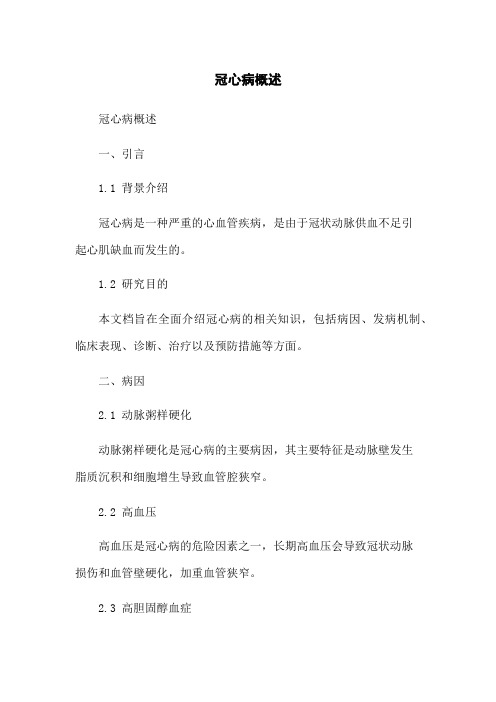 冠心病概述

冠心病概述

一、引言

1.1 背景介绍

冠心病是一种严重的心血管疾病，是由于冠状动脉供血不足引起心肌缺血而发生的。

1.2 研究目的

本文档旨在全面介绍冠心病的相关知识，包括病因、发病机制、临床表现、诊断、治疗以及预防措施等方面。

二、病因

2.1 动脉粥样硬化

动脉粥样硬化是冠心病的主要病因，其主要特征是动脉壁发生脂质沉积和细胞增生导致血管腔狭窄。

2.2 高血压

高血压是冠心病的危险因素之一，长期高血压会导致冠状动脉损伤和血管壁硬化，加重血管狭窄。

2.3 高胆固醇血症